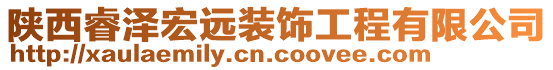 陕西睿泽宏远装饰工程有限公司
http://xaulaemily.cn.coovee.com